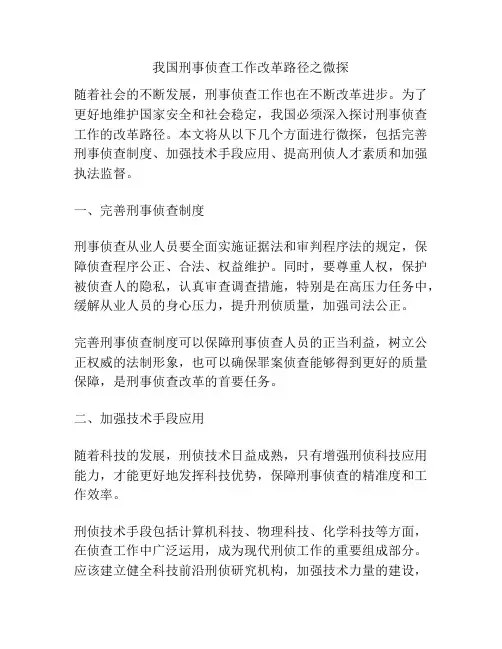 我国刑事侦查工作改革路径之微探

随着社会的不断发展，刑事侦查工作也在不断改革进步。为了更好地维护国家安全和社会稳定，我国必须深入探讨刑事侦查工作的改革路径。本文将从以下几个方面进行微探，包括完善刑事侦查制度、加强技术手段应用、提高刑侦人才素质和加强执法监督。

一、完善刑事侦查制度

刑事侦查从业人员要全面实施证据法和审判程序法的规定，保障侦查程序公正、合法、权益维护。同时，要尊重人权，保护被侦查人的隐私，认真审查调查措施，特别是在高压力任务中，缓解从业人员的身心压力，提升刑侦质量，加强司法公正。

完善刑事侦查制度可以保障刑事侦查人员的正当利益，树立公正权威的法制形象，也可以确保罪案侦查能够得到更好的质量保障，是刑事侦查改革的首要任务。

二、加强技术手段应用

随着科技的发展，刑侦技术日益成熟，只有增强刑侦科技应用能力，才能更好地发挥科技优势，保障刑事侦查的精准度和工作效率。

刑侦技术手段包括计算机科技、物理科技、化学科技等方面，在侦查工作中广泛运用，成为现代刑侦工作的重要组成部分。应该建立健全科技前沿刑侦研究机构，加强技术力量的建设，